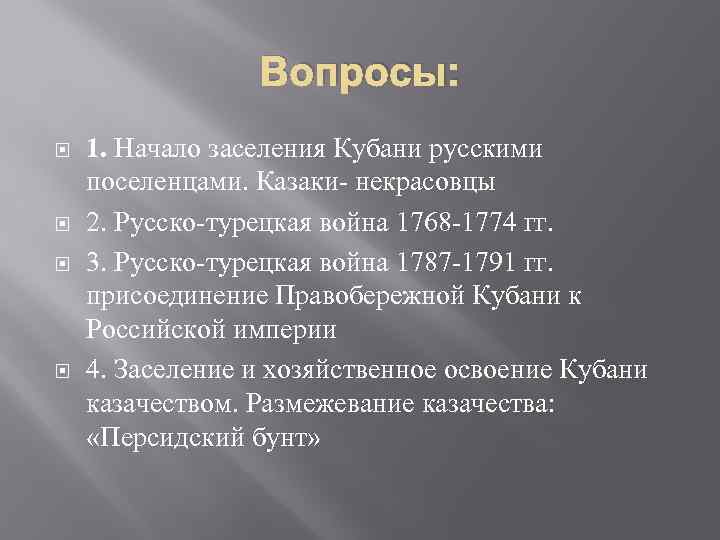 Вопросы:

1. Начало заселения Кубани русскими поселенцами. Казаки- некрасовцы

2. Русско-турецкая война 1768-1774 гг.

3. Русско-турецкая война 1787-1791 гг. присоединение Правобережной Кубани к Российской империи

4. Заселение и хозяйственное освоение Кубани казачеством. Размежевание казачества: «Персидский бунт»